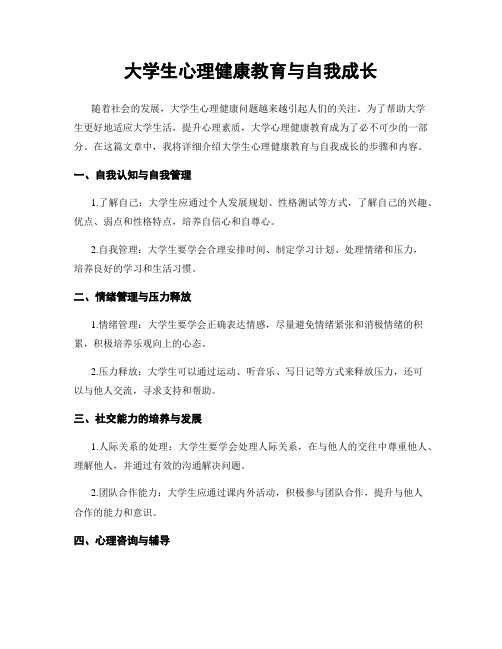 大学生心理健康教育与自我成长

随着社会的发展，大学生心理健康问题越来越引起人们的关注。为了帮助大学生更好地适应大学生活，提升心理素质，大学心理健康教育成为了必不可少的一部分。在这篇文章中，我将详细介绍大学生心理健康教育与自我成长的步骤和内容。

一、自我认知与自我管理

1.了解自己：大学生应通过个人发展规划、性格测试等方式，了解自己的兴趣、优点、弱点和性格特点，培养自信心和自尊心。

2.自我管理：大学生要学会合理安排时间、制定学习计划、处理情绪和压力，培养良好的学习和生活习惯。

二、情绪管理与压力释放

1.情绪管理：大学生要学会正确表达情感，尽量避免情绪紧张和消极情绪的积累，积极培养乐观向上的心态。

2.压力释放：大学生可以通过运动、听音乐、写日记等方式来释放压力，还可以与他人交流，寻求支持和帮助。

三、社交能力的培养与发展

1.人际关系的处理：大学生要学会处理人际关系，在与他人的交往中尊重他人、理解他人，并通过有效的沟通解决问题。

2.团队合作能力：大学生应通过课内外活动，积极参与团队合作，提升与他人合作的能力和意识。

四、心理咨询与辅导